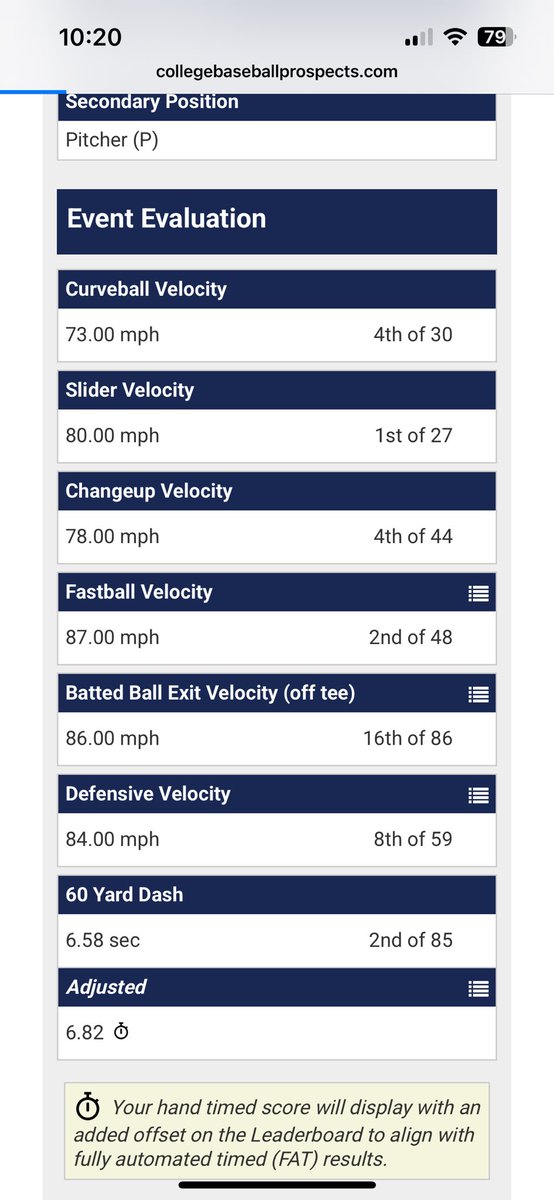 10:20 79
collegebaseballprospects.com

Secondary Position
Pitcher (P)

Event Evaluation

Curveball Velocity
73.00 mph 4th of 30

Slider Velocity
80.00 mph 1st of 27

Changeup Velocity
78.00 mph 4th of 44

Fastball Velocity
87.00 mph 2nd of 48

Batted Ball Exit Velocity (off tee)
86.00 mph 16th of 86

Defensive Velocity
84.00 mph 8th of 59

60 Yard Dash
6.58 sec 2nd of 85

Adjusted
6.82

Your hand timed score will display with an added offset on the Leaderboard to align with fully automated timed (FAT) results.